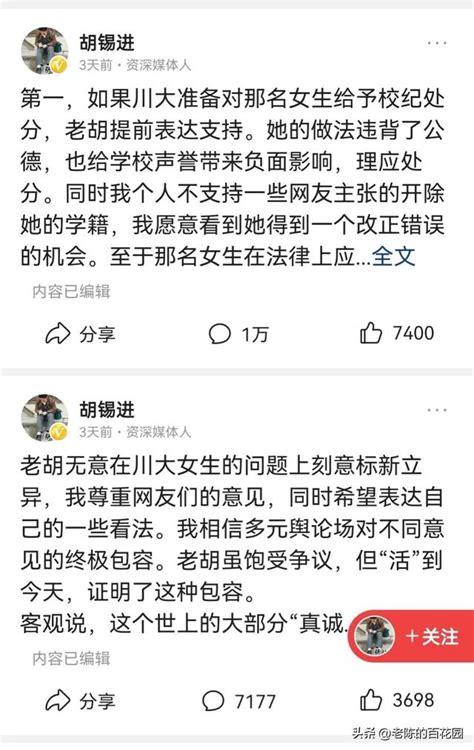 胡锡进
3天前 · 资深媒体人

第一，如果川大准备对那名女生给予校纪处分，老胡提前表达支持。她的做法违背了公德，也给学校声誉带来负面影响，理应处分。同时我个人不支持一些网友主张的开除她的学籍，我愿意看到她得到一个改正错误的机会。至于那名女生在法律上应...全文

内容已编辑

分享 1万 7400

胡锡进
3天前 · 资深媒体人

老胡无意在川大女生的问题上刻意标新立异，我尊重网友们的意见，同时希望表达自己的一些看法。我相信多元舆论场对不同意见的终极包容。老胡虽饱受争议，但“活”到今天，证明了这种包容。
客观说，这个世上的大部分“真诚.

+关注

内容已编辑

分享 7177 3698

头条 @老陈的百花园